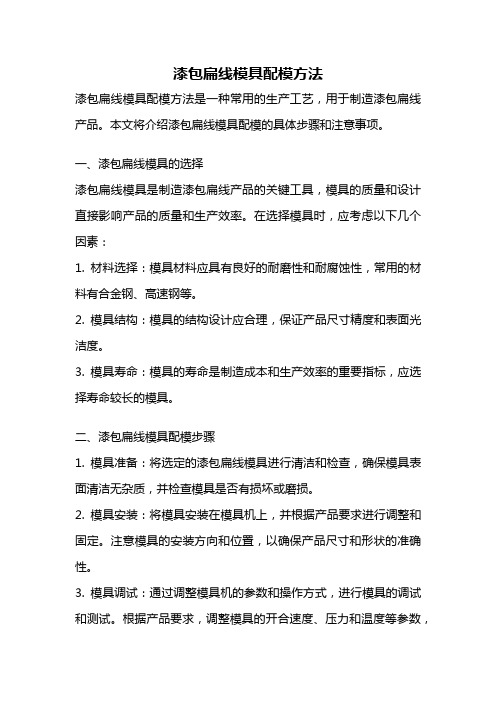 漆包扁线模具配模方法

漆包扁线模具配模方法是一种常用的生产工艺，用于制造漆包扁线产品。本文将介绍漆包扁线模具配模的具体步骤和注意事项。

一、漆包扁线模具的选择

漆包扁线模具是制造漆包扁线产品的关键工具，模具的质量和设计直接影响产品的质量和生产效率。在选择模具时，应考虑以下几个因素：

1. 材料选择：模具材料应具有良好的耐磨性和耐腐蚀性，常用的材料有合金钢、高速钢等。

2. 模具结构：模具的结构设计应合理，保证产品尺寸精度和表面光洁度。

3. 模具寿命：模具的寿命是制造成本和生产效率的重要指标，应选择寿命较长的模具。

二、漆包扁线模具配模步骤

1. 模具准备：将选定的漆包扁线模具进行清洁和检查，确保模具表面清洁无杂质，并检查模具是否有损坏或磨损。

2. 模具安装：将模具安装在模具机上，并根据产品要求进行调整和固定。注意模具的安装方向和位置，以确保产品尺寸和形状的准确性。

3. 模具调试：通过调整模具机的参数和操作方式，进行模具的调试和测试。根据产品要求，调整模具的开合速度、压力和温度等参数，